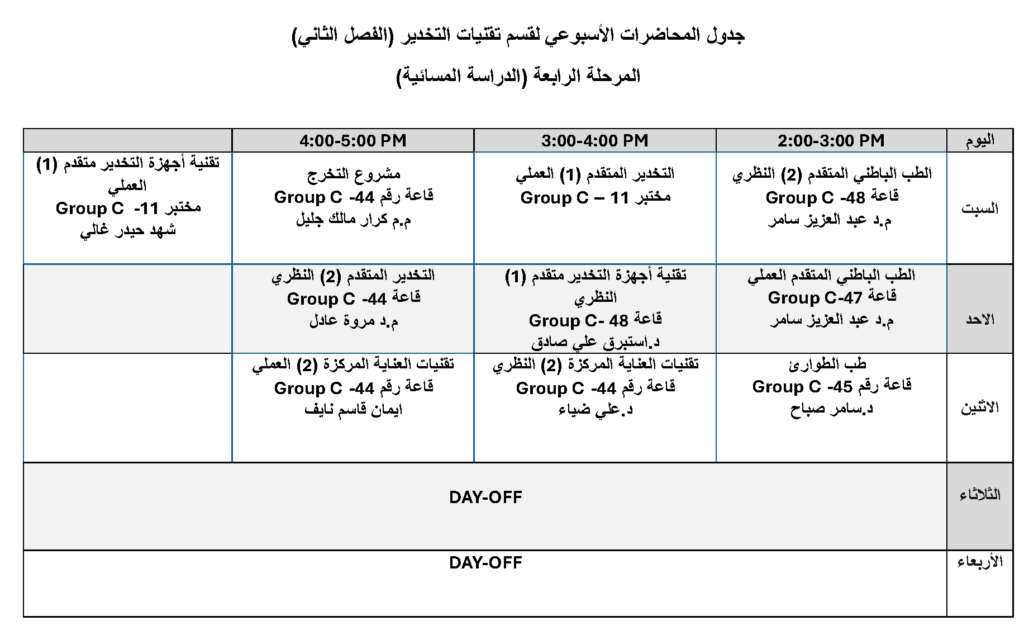 جدول المحاضرات الأسبوعي لقسم تقنيات التخدير (الفصل الثاني)

المرحلة الرابعة (الدراسة المسائية)

| اليوم | 2:00-3:00 PM | 3:00-4:00 PM | 4:00-5:00 PM | |
|---|---|---|---|---|
| السبت | الطب الباطني المتقدم (2) النظري قاعة 48- Group C م.د عبد العزيز سامر | التخدير المتقدم (1) العملي مختبر 11 – Group C | مشروع التخرج قاعة رقم 44- Group C م.م كرار مالك جليل | تقنية أجهزة التخدير متقدم (1) العملي مختبر 11- Group C شهد حيدر غالي |
| الاحد | الطب الباطني المتقدم العملي قاعة Group C-47 م.د عبد العزيز سامر | تقنية أجهزة التخدير متقدم (1) النظري قاعة 48 -Group C د.استبرق علي صادق | التخدير المتقدم (2) النظري قاعة 44- Group C م.د مروة عادل | |
| الاثنين | طب الطوارئ قاعة رقم 45- Group C د.سامر صباح | تقنيات العناية المركزة (2) النظري قاعة رقم 44- Group C د.علي ضياء | تقنيات العناية المركزة (2) العملي قاعة رقم 44- Group C ايمان قاسم نايف | |
| الثلاثاء | DAY-OFF | | | |
| الأربعاء | DAY-OFF | | | |